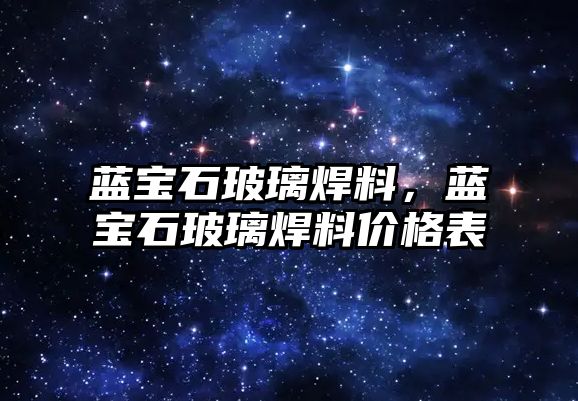 蓝宝石玻璃焊料，蓝宝石玻璃焊料价格表